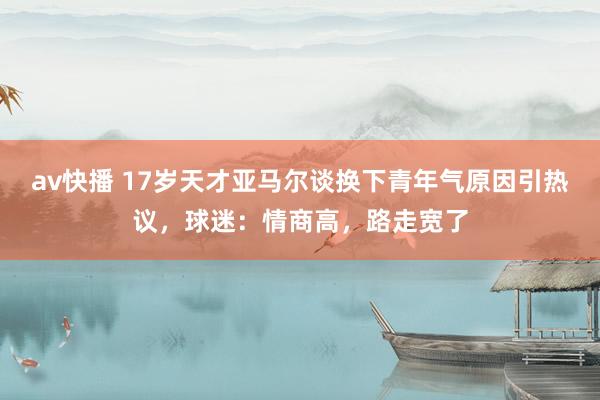 av快播 17岁天才亚马尔谈换下青年气原因引热议，球迷：情商高，路走宽了